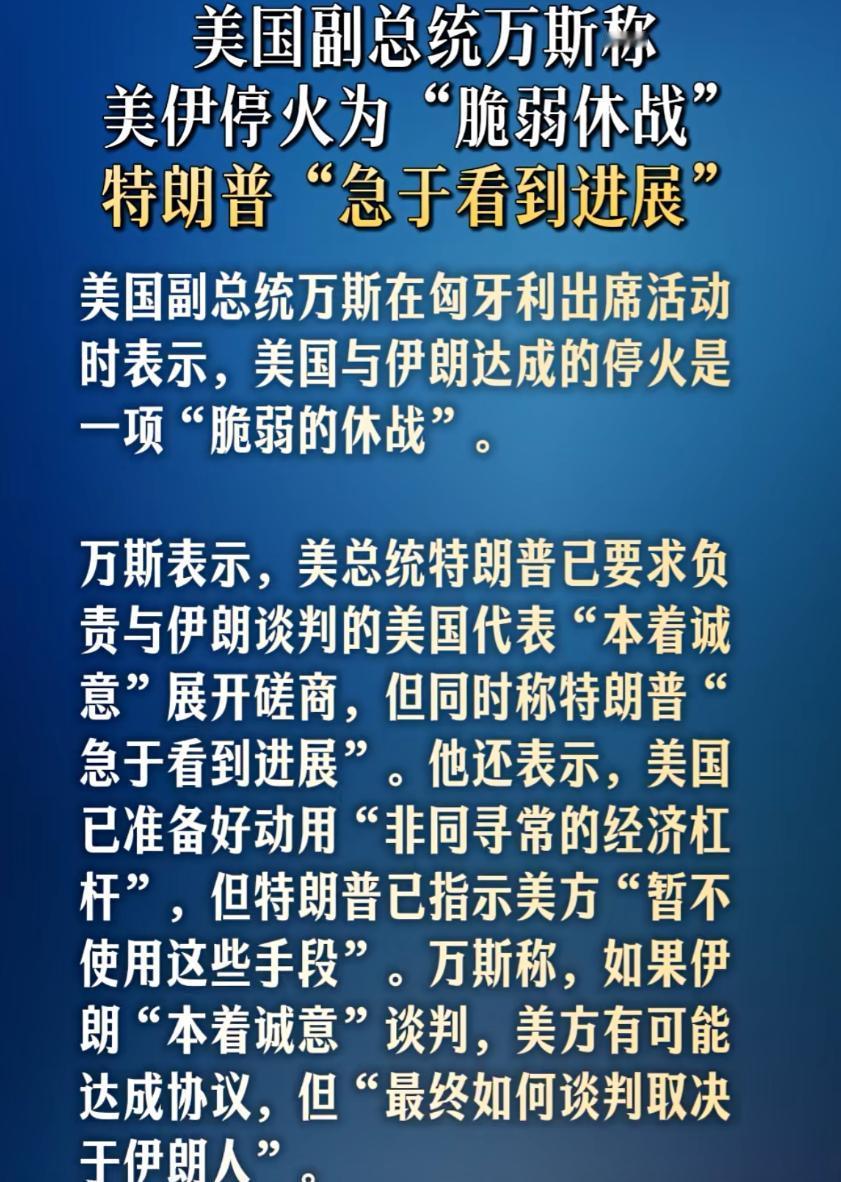 美国副总统万斯称
美伊停火为“脆弱休战”
特朗普“急于看到进展”

美国副总统万斯在匈牙利出席活动时表示，美国与伊朗达成的停火是一项“脆弱的休战”。

万斯表示，美总统特朗普已要求负责与伊朗谈判的美国代表“本着诚意”展开磋商，但同时称特朗普“急于看到进展”。他还表示，美国已准备好动用“非同寻常的经济杠杆”，但特朗普已指示美方“暂不使用这些手段”。万斯称，如果伊朗“本着诚意”谈判，美方有可能达成协议，但“最终如何谈判取决于伊朗人”。